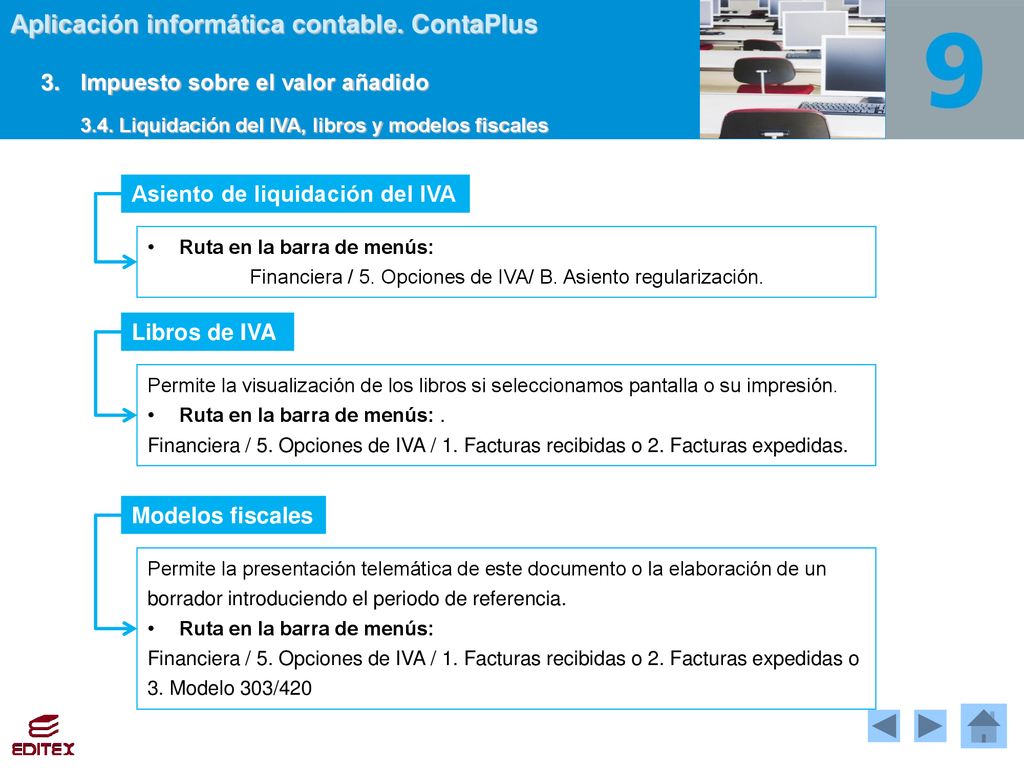 Aplicación informática contable. ContaPlus

3. Impuesto sobre el valor añadido

3.4. Liquidación del IVA, libros y modelos fiscales

9

Asiento de liquidación del IVA

• Ruta en la barra de menús:
Financiera / 5. Opciones de IVA/ B. Asiento regularización.

Libros de IVA

Permite la visualización de los libros si seleccionamos pantalla o su impresión.
• Ruta en la barra de menús: .
Financiera / 5. Opciones de IVA / 1. Facturas recibidas o 2. Facturas expedidas.

Modelos fiscales

Permite la presentación telemática de este documento o la elaboración de un borrador introduciendo el periodo de referencia.
• Ruta en la barra de menús:
Financiera / 5. Opciones de IVA / 1. Facturas recibidas o 2. Facturas expedidas o 3. Modelo 303/420

EDITEX